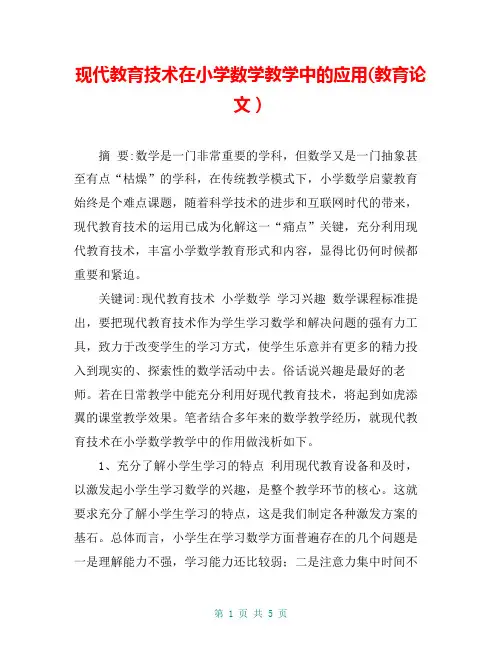 现代教育技术在小学数学教学中的应用(教育论文)

摘 要:数学是一门非常重要的学科，但数学又是一门抽象甚至有点“枯燥”的学科，在传统教学模式下，小学数学启蒙教育始终是个难点课题，随着科学技术的进步和互联网时代的带来，现代教育技术的运用已成为化解这一“痛点”关键，充分利用现代教育技术，丰富小学数学教育形式和内容，显得比仍何时候都重要和紧迫。

关键词:现代教育技术 小学数学 学习兴趣 数学课程标准提出，要把现代教育技术作为学生学习数学和解决问题的强有力工具，致力于改变学生的学习方式，使学生乐意并有更多的精力投入到现实的、探索性的数学活动中去。俗话说兴趣是最好的老师。若在日常教学中能充分利用好现代教育技术，将起到如虎添翼的课堂教学效果。笔者结合多年来的数学教学经历，就现代教育技术在小学数学教学中的作用做浅析如下。

1、充分了解小学生学习的特点 利用现代教育设备和及时，以激发起小学生学习数学的兴趣，是整个教学环节的核心。这就要求充分了解小学生学习的特点，这是我们制定各种激发方案的基石。总体而言，小学生在学习数学方面普遍存在的几个问题是一是理解能力不强，学习能力还比较弱；二是注意力集中时间不

第 1 页 共 5 页